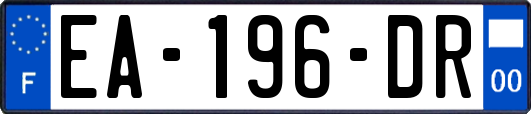 F

EA-196-DR

00